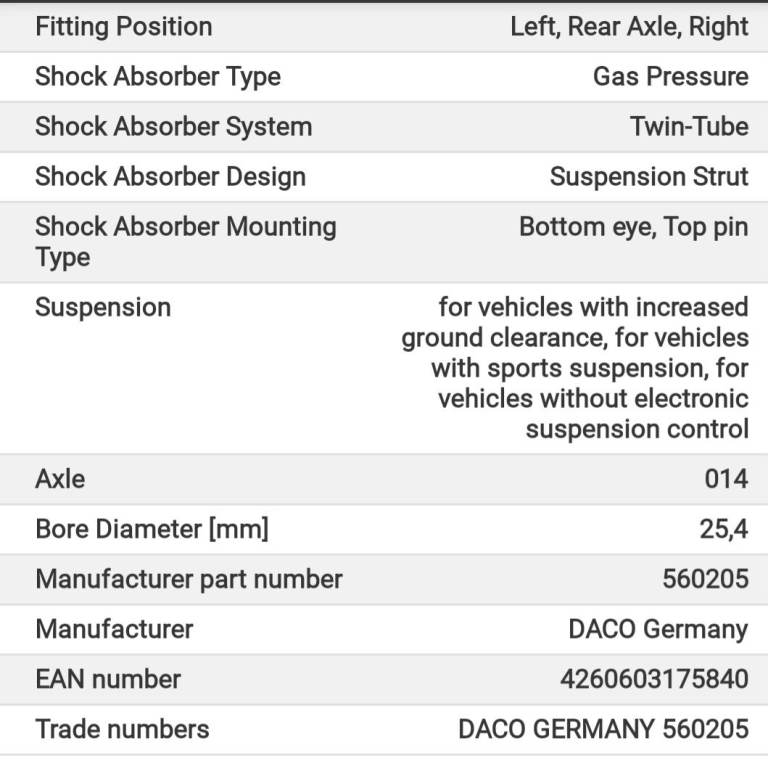 | Fitting Position | Left, Rear Axle, Right |
|---|---|
| Shock Absorber Type | Gas Pressure |
| Shock Absorber System | Twin-Tube |
| Shock Absorber Design | Suspension Strut |
| Shock Absorber Mounting Type | Bottom eye, Top pin |
| Suspension | for vehicles with increased ground clearance, for vehicles with sports suspension, for vehicles without electronic suspension control |
| Axle | 014 |
| Bore Diameter [mm] | 25,4 |
| Manufacturer part number | 560205 |
| Manufacturer | DACO Germany |
| EAN number | 4260603175840 |
| Trade numbers | DACO GERMANY 560205 |